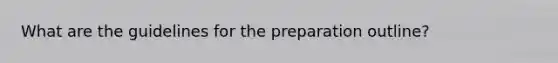 What are the guidelines for the preparation outline?